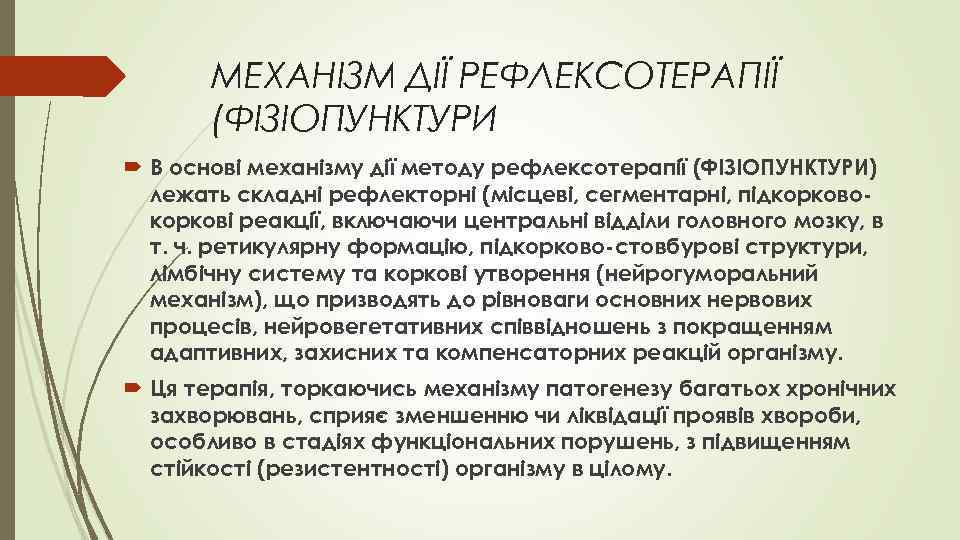 МЕХАНІЗМ ДІЇ РЕФЛЕКСОТЕРАПІЇ (ФІЗІОПУНКТУРИ

В основі механізму дії методу рефлексотерапії (ФІЗІОПУНКТУРИ) лежать складні рефлекторні (місцеві, сегментарні, підкорково-коркові реакції, включаючи центральні відділи головного мозку, в т. ч. ретикулярну формацію, підкорково-стовбурові структури, лімбічну систему та коркові утворення (нейрогуморальний механізм), що призводять до рівноваги основних нервових процесів, нейровегетативних співвідношень з покращенням адаптивних, захисних та компенсаторних реакцій організму.

Ця терапія, торкаючись механізму патогенезу багатьох хронічних захворювань, сприяє зменшенню чи ліквідації проявів хвороби, особливо в стадіях функціональних порушень, з підвищенням стійкості (резистентності) організму в цілому.